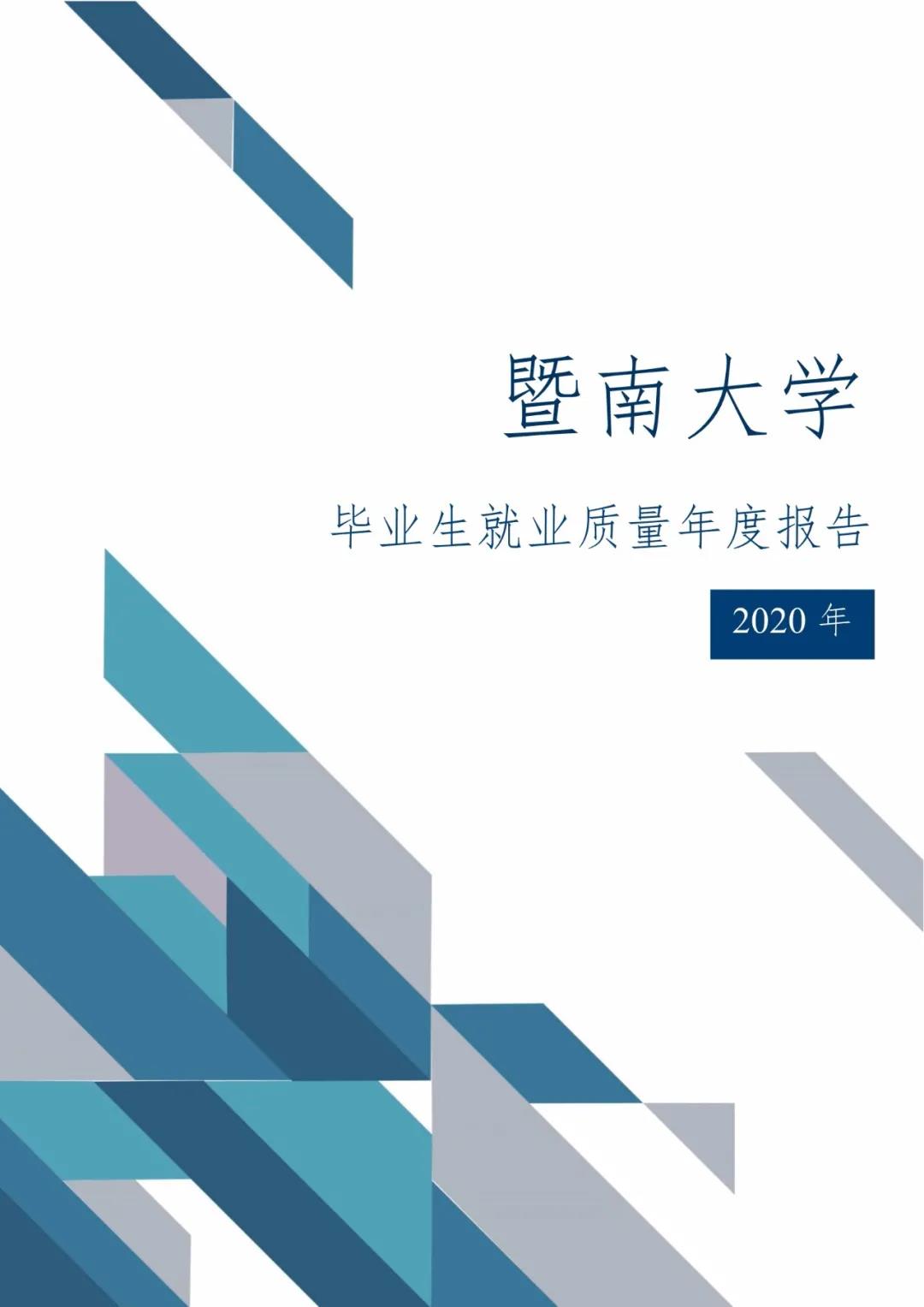 暨南大学

毕业生就业质量年度报告

2020 年